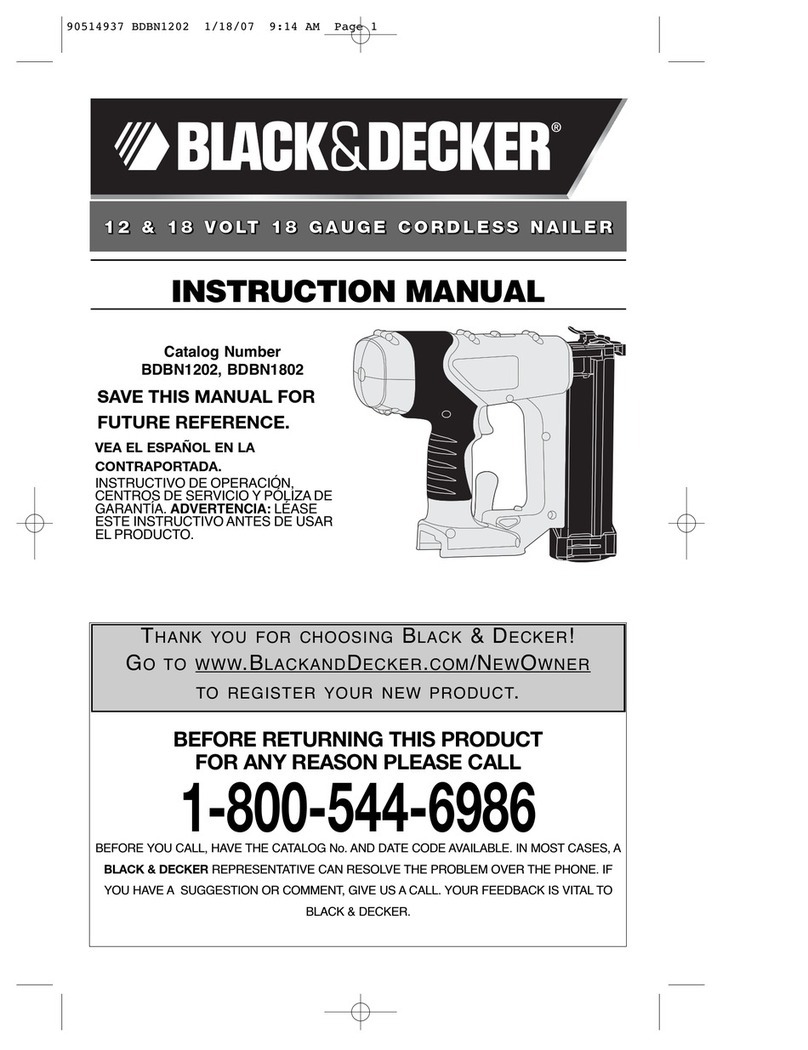 90514937 BDBN1202 1/18/07 9:14 AM Page 1

BLACK&DECKER®

12 & 18 VOLT 18 GAUGE CORDLESS NAILER

INSTRUCTION MANUAL

Catalog Number
BDBN1202, BDBN1802

SAVE THIS MANUAL FOR FUTURE REFERENCE.

VEA EL ESPAÑOL EN LA CONTRAPORTADA.

INSTRUCTIVO DE OPERACIÓN, CENTROS DE SERVICIO Y PÓLIZA DE GARANTÍA. ADVERTENCIA: LÉASE ESTE INSTRUCTIVO ANTES DE USAR EL PRODUCTO.

THANK YOU FOR CHOOSING BLACK & DECKER!
GO TO WWW.BLACKANDDECKER.COM/NEWOWNER
TO REGISTER YOUR NEW PRODUCT.

BEFORE RETURNING THIS PRODUCT FOR ANY REASON PLEASE CALL

1-800-544-6986

BEFORE YOU CALL, HAVE THE CATALOG No. AND DATE CODE AVAILABLE. IN MOST CASES, A BLACK & DECKER REPRESENTATIVE CAN RESOLVE THE PROBLEM OVER THE PHONE. IF YOU HAVE A SUGGESTION OR COMMENT, GIVE US A CALL. YOUR FEEDBACK IS VITAL TO BLACK & DECKER.